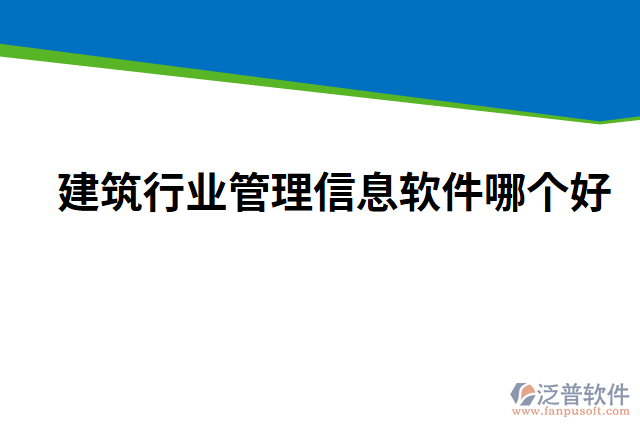 建筑行业管理信息软件哪个好

泛普软件
www.fanpusoft.com